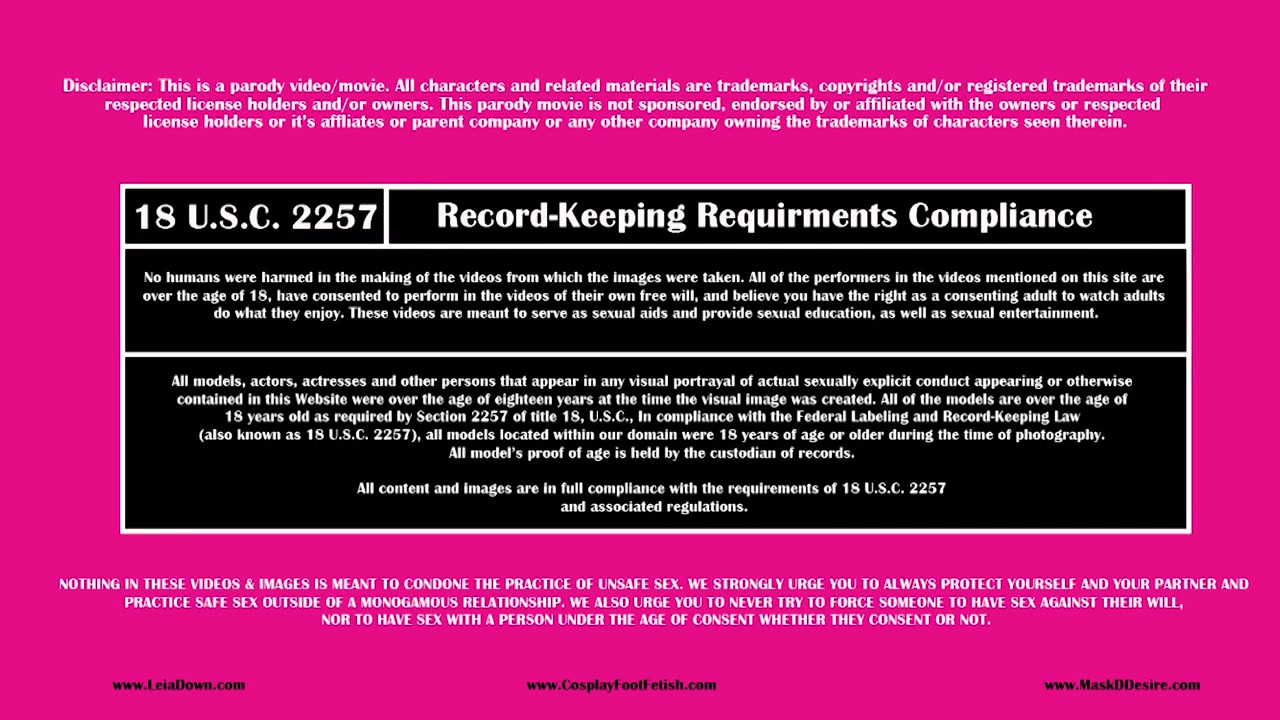 Disclaimer: This is a parody video/movie. All characters and related materials are trademarks, copyrights and/or registered trademarks of their respected license holders and/or owners. This parody movie is not sponsored, endorsed by or affiliated with the owners or respected license holders or it's affliates or parent company or any other company owning the trademarks of characters seen therein.

18 U.S.C. 2257

Record-Keeping Requirments Compliance

No humans were harmed in the making of the videos from which the images were taken. All of the performers in the videos mentioned on this site are over the age of 18, have consented to perform in the videos of their own free will, and believe you have the right as a consenting adult to watch adults do what they enjoy. These videos are meant to serve as sexual aids and provide sexual education, as well as sexual entertainment.

All models, actors, actresses and other persons that appear in any visual portrayal of actual sexually explicit conduct appearing or otherwise contained in this Website were over the age of eighteen years at the time the visual image was created. All of the models are over the age of 18 years old as required by Section 2257 of title 18, U.S.C., In compliance with the Federal Labeling and Record-Keeping Law (also known as 18 U.S.C. 2257), all models located within our domain were 18 years of age or older during the time of photography. All model's proof of age is held by the custodian of records.

All content and images are in full compliance with the requirements of 18 U.S.C. 2257 and associated regulations.

NOTHING IN THESE VIDEOS & IMAGES IS MEANT TO CONDONE THE PRACTICE OF UNSAFE SEX. WE STRONGLY URGE YOU TO ALWAYS PROTECT YOURSELF AND YOUR PARTNER AND PRACTICE SAFE SEX OUTSIDE OF A MONOGAMOUS RELATIONSHIP. WE ALSO URGE YOU TO NEVER TRY TO FORCE SOMEONE TO HAVE SEX AGAINST THEIR WILL, NOR TO HAVE SEX WITH A PERSON UNDER THE AGE OF CONSENT WHETHER THEY CONSENT OR NOT.

www.LeiaDown.com

www.CosplayFootFetish.com

www.MaskDDesire.com